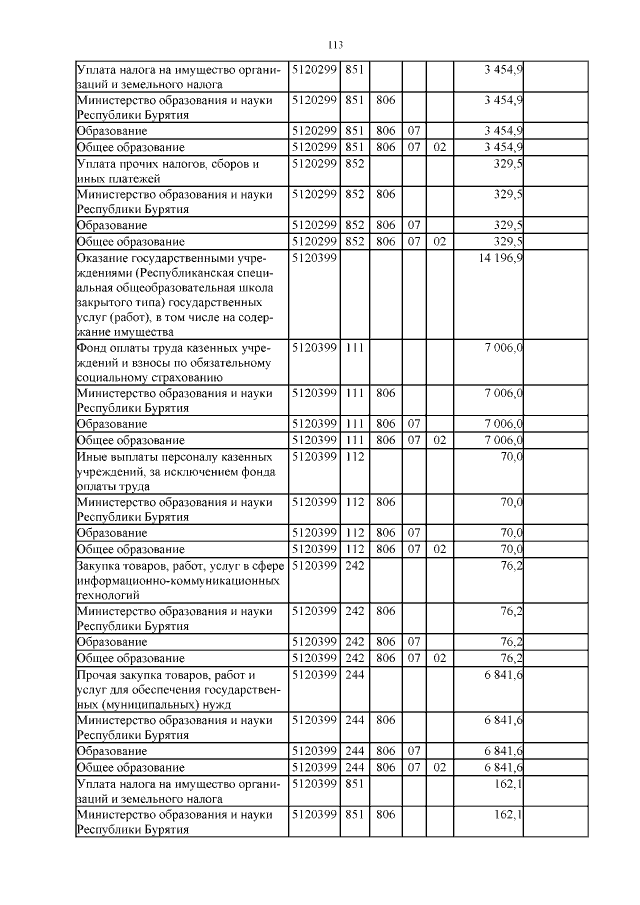 113

| | | | | | | | |
|---|---|---|---|---|---|---|---|
| Уплата налога на имущество организаций и земельного налога | 5120299 | 851 | | | | 3 454,9 | |
| Министерство образования и науки Республики Бурятия | 5120299 | 851 | 806 | | | 3 454,9 | |
| Образование | 5120299 | 851 | 806 | 07 | | 3 454,9 | |
| Общее образование | 5120299 | 851 | 806 | 07 | 02 | 3 454,9 | |
| Уплата прочих налогов, сборов и иных платежей | 5120299 | 852 | | | | 329,5 | |
| Министерство образования и науки Республики Бурятия | 5120299 | 852 | 806 | | | 329,5 | |
| Образование | 5120299 | 852 | 806 | 07 | | 329,5 | |
| Общее образование | 5120299 | 852 | 806 | 07 | 02 | 329,5 | |
| Оказание государственными учреждениями (Республиканская специальная общеобразовательная школа закрытого типа) государственных услуг (работ), в том числе на содержание имущества | 5120399 | | | | | 14 196,9 | |
| Фонд оплаты труда казенных учреждений и взносы по обязательному социальному страхованию | 5120399 | 111 | | | | 7 006,0 | |
| Министерство образования и науки Республики Бурятия | 5120399 | 111 | 806 | | | 7 006,0 | |
| Образование | 5120399 | 111 | 806 | 07 | | 7 006,0 | |
| Общее образование | 5120399 | 111 | 806 | 07 | 02 | 7 006,0 | |
| Иные выплаты персоналу казенных учреждений, за исключением фонда оплаты труда | 5120399 | 112 | | | | 70,0 | |
| Министерство образования и науки Республики Бурятия | 5120399 | 112 | 806 | | | 70,0 | |
| Образование | 5120399 | 112 | 806 | 07 | | 70,0 | |
| Общее образование | 5120399 | 112 | 806 | 07 | 02 | 70,0 | |
| Закупка товаров, работ, услуг в сфере информационно-коммуникационных технологий | 5120399 | 242 | | | | 76,2 | |
| Министерство образования и науки Республики Бурятия | 5120399 | 242 | 806 | | | 76,2 | |
| Образование | 5120399 | 242 | 806 | 07 | | 76,2 | |
| Общее образование | 5120399 | 242 | 806 | 07 | 02 | 76,2 | |
| Прочая закупка товаров, работ и услуг для обеспечения государственных (муниципальных) нужд | 5120399 | 244 | | | | 6 841,6 | |
| Министерство образования и науки Республики Бурятия | 5120399 | 244 | 806 | | | 6 841,6 | |
| Образование | 5120399 | 244 | 806 | 07 | | 6 841,6 | |
| Общее образование | 5120399 | 244 | 806 | 07 | 02 | 6 841,6 | |
| Уплата налога на имущество организаций и земельного налога | 5120399 | 851 | | | | 162,1 | |
| Министерство образования и науки Республики Бурятия | 5120399 | 851 | 806 | | | 162,1 | |